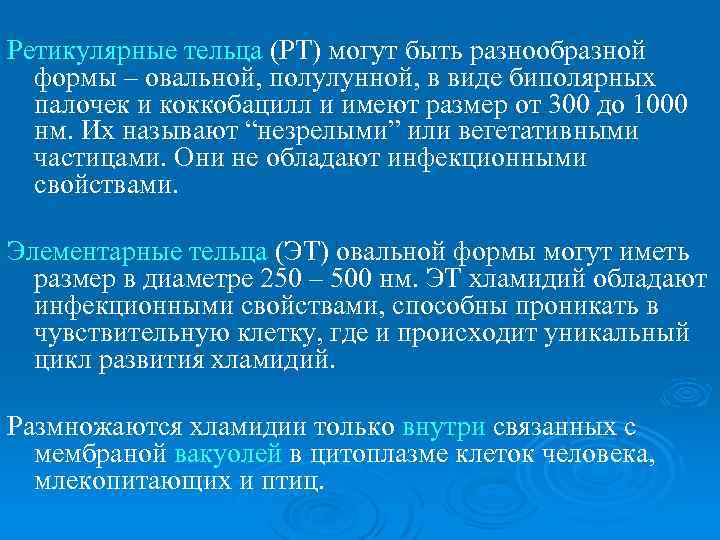 Ретикулярные тельца (РТ) могут быть разнообразной формы – овальной, полулунной, в виде биполярных палочек и коккобацилл и имеют размер от 300 до 1000 нм. Их называют “незрелыми” или вегетативными частицами. Они не обладают инфекционными свойствами.

Элементарные тельца (ЭТ) овальной формы могут иметь размер в диаметре 250 – 500 нм. ЭТ хламидий обладают инфекционными свойствами, способны проникать в чувствительную клетку, где и происходит уникальный цикл развития хламидий.

Размножаются хламидии только внутри связанных с мембраной вакуолей в цитоплазме клеток человека, млекопитающих и птиц.